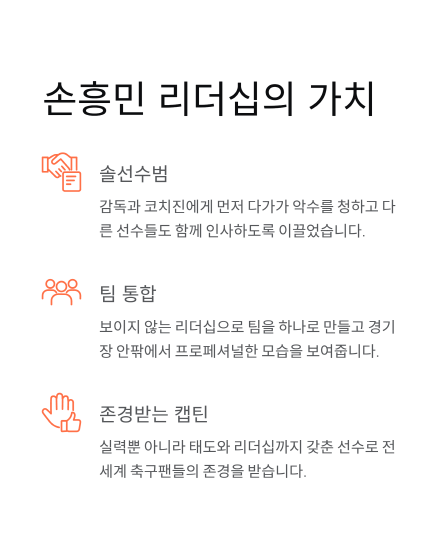 손흥민 리더십의 가치

솔선수범

감독과 코치진에게 먼저 다가가 악수를 청하고 다른 선수들도 함께 인사하도록 이끌었습니다.

팀 통합

보이지 않는 리더십으로 팀을 하나로 만들고 경기장 안팎에서 프로페셔널한 모습을 보여줍니다.

존경받는 캡틴

실력뿐 아니라 태도와 리더십까지 갖춘 선수로 전 세계 축구팬들의 존경을 받습니다.